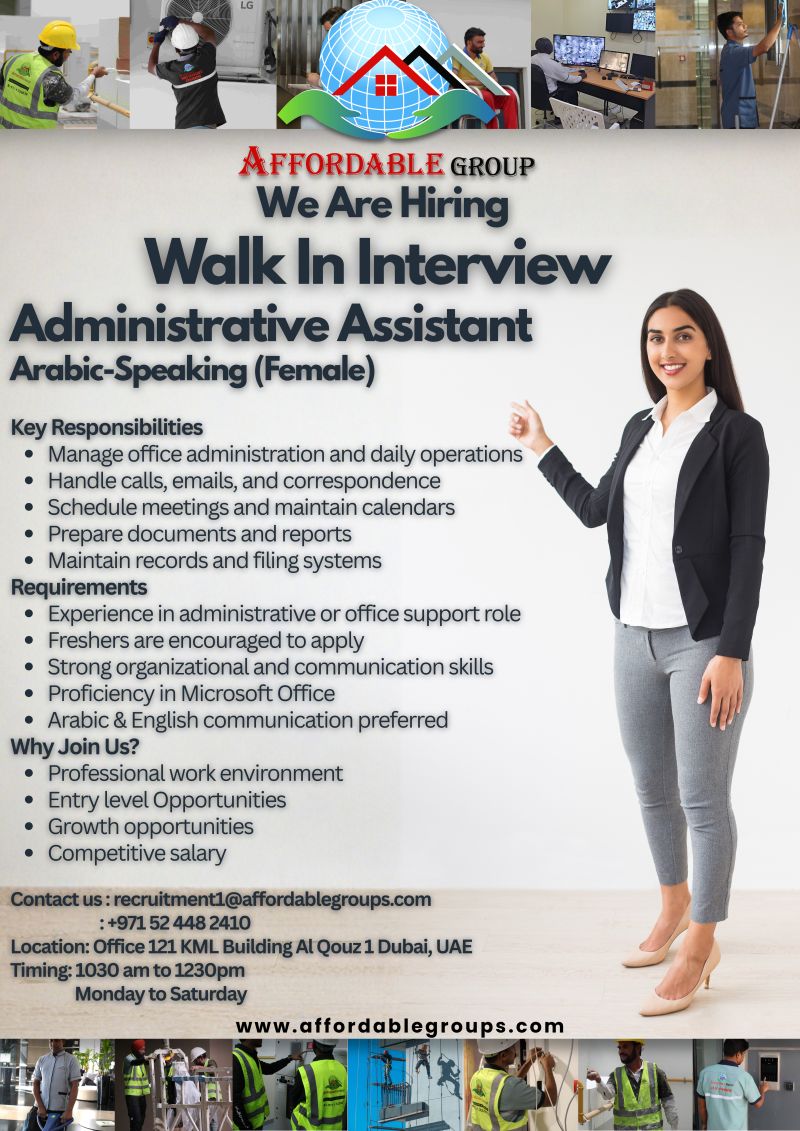 LG

AFFORDABLE GROUP
We Are Hiring
Walk In Interview
Administrative Assistant
Arabic-Speaking (Female)

Key Responsibilities
- Manage office administration and daily operations
- Handle calls, emails, and correspondence
- Schedule meetings and maintain calendars
- Prepare documents and reports
- Maintain records and filing systems

Requirements
- Experience in administrative or office support role
- Freshers are encouraged to apply
- Strong organizational and communication skills
- Proficiency in Microsoft Office
- Arabic & English communication preferred

Why Join Us?
- Professional work environment
- Entry level Opportunities
- Growth opportunities
- Competitive salary

Contact us : recruitment1@affordablegroups.com
: +971 52 448 2410
Location: Office 121 KML Building Al Qouz 1 Dubai, UAE
Timing: 1030 am to 1230pm
Monday to Saturday

www.affordablegroups.com